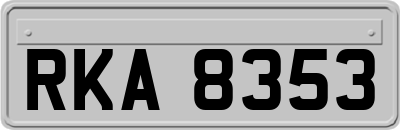 RKA 8353